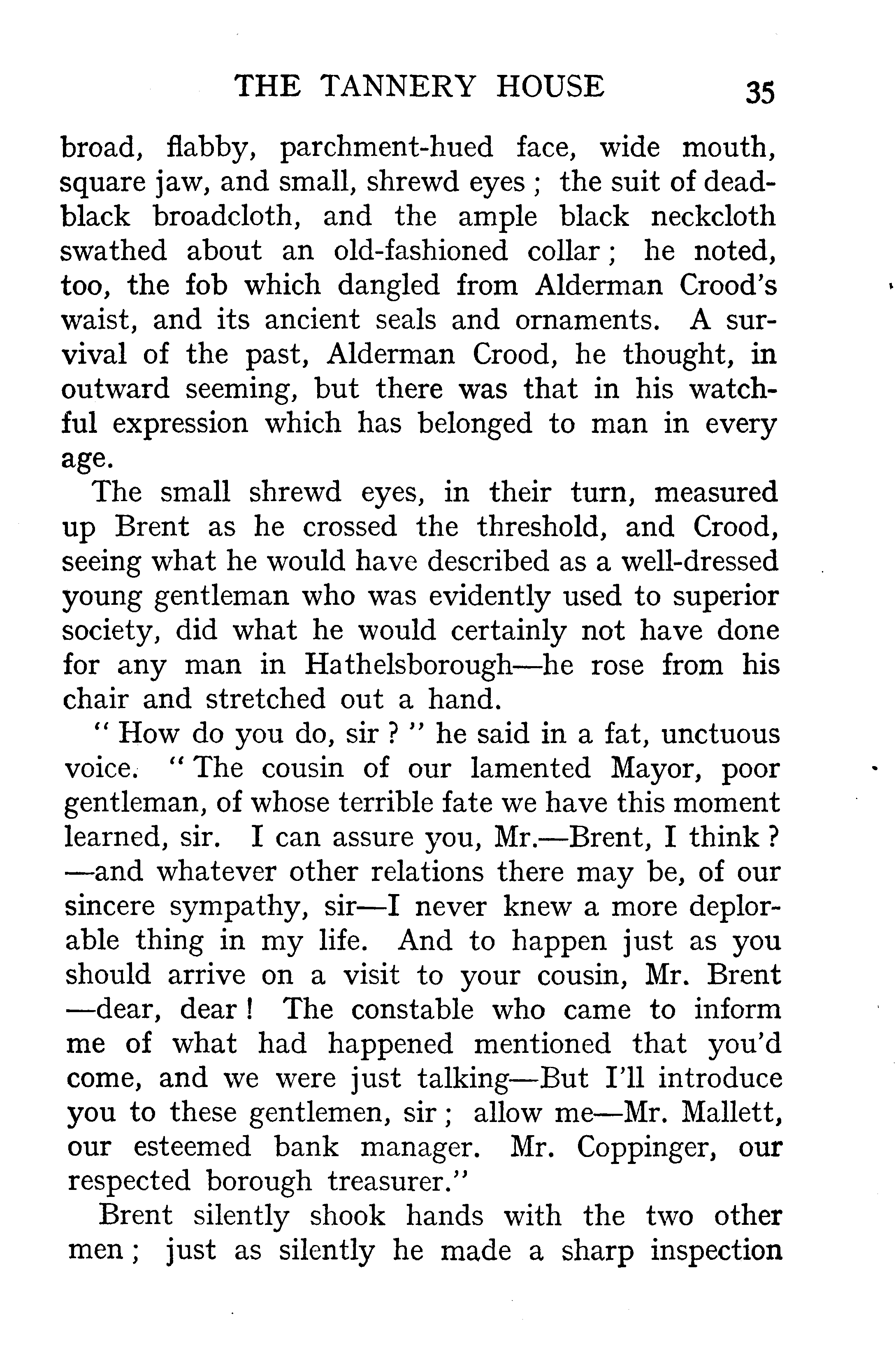 THE TANNERY HOUSE 35

broad, flabby, parchment-hued face, wide mouth, square jaw, and small, shrewd eyes ; the suit of dead-black broadcloth, and the ample black neckcloth swathed about an old-fashioned collar ; he noted, too, the fob which dangled from Alderman Crood's waist, and its ancient seals and ornaments. A survival of the past, Alderman Crood, he thought, in outward seeming, but there was that in his watchful expression which has belonged to man in every age.

The small shrewd eyes, in their turn, measured up Brent as he crossed the threshold, and Crood, seeing what he would have described as a well-dressed young gentleman who was evidently used to superior society, did what he would certainly not have done for any man in Hathelsborough—he rose from his chair and stretched out a hand.

" How do you do, sir ? " he said in a fat, unctuous voice. " The cousin of our lamented Mayor, poor gentleman, of whose terrible fate we have this moment learned, sir. I can assure you, Mr.—Brent, I think ? —and whatever other relations there may be, of our sincere sympathy, sir—I never knew a more deplorable thing in my life. And to happen just as you should arrive on a visit to your cousin, Mr. Brent —dear, dear ! The constable who came to inform me of what had happened mentioned that you'd come, and we were just talking—But I'll introduce you to these gentlemen, sir ; allow me—Mr. Mallett, our esteemed bank manager. Mr. Coppinger, our respected borough treasurer."

Brent silently shook hands with the two other men ; just as silently he made a sharp inspection